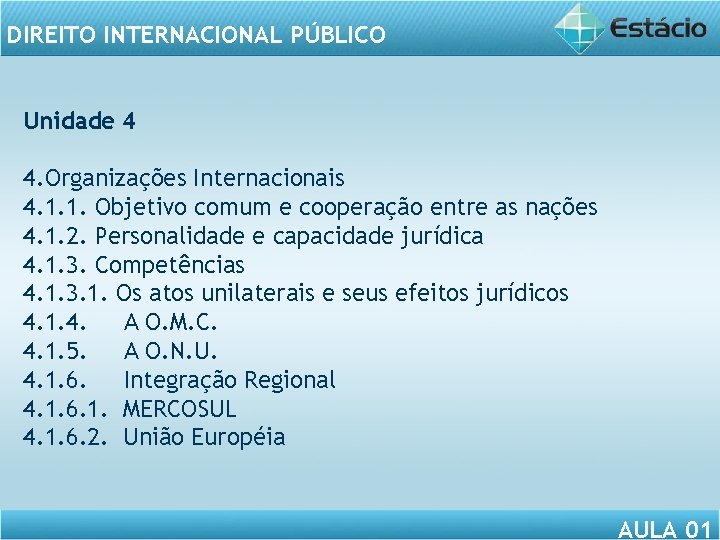 DIREITO INTERNACIONAL PÚBLICO

Estácio

Unidade 4

4.Organizações Internacionais
4.1.1. Objetivo comum e cooperação entre as nações
4.1.2. Personalidade e capacidade jurídica
4.1.3. Competências
4.1.3.1. Os atos unilaterais e seus efeitos jurídicos
4.1.4. A O.M.C.
4.1.5. A O.N.U.
4.1.6. Integração Regional
4.1.6.1. MERCOSUL
4.1.6.2. União Européia

AULA 01